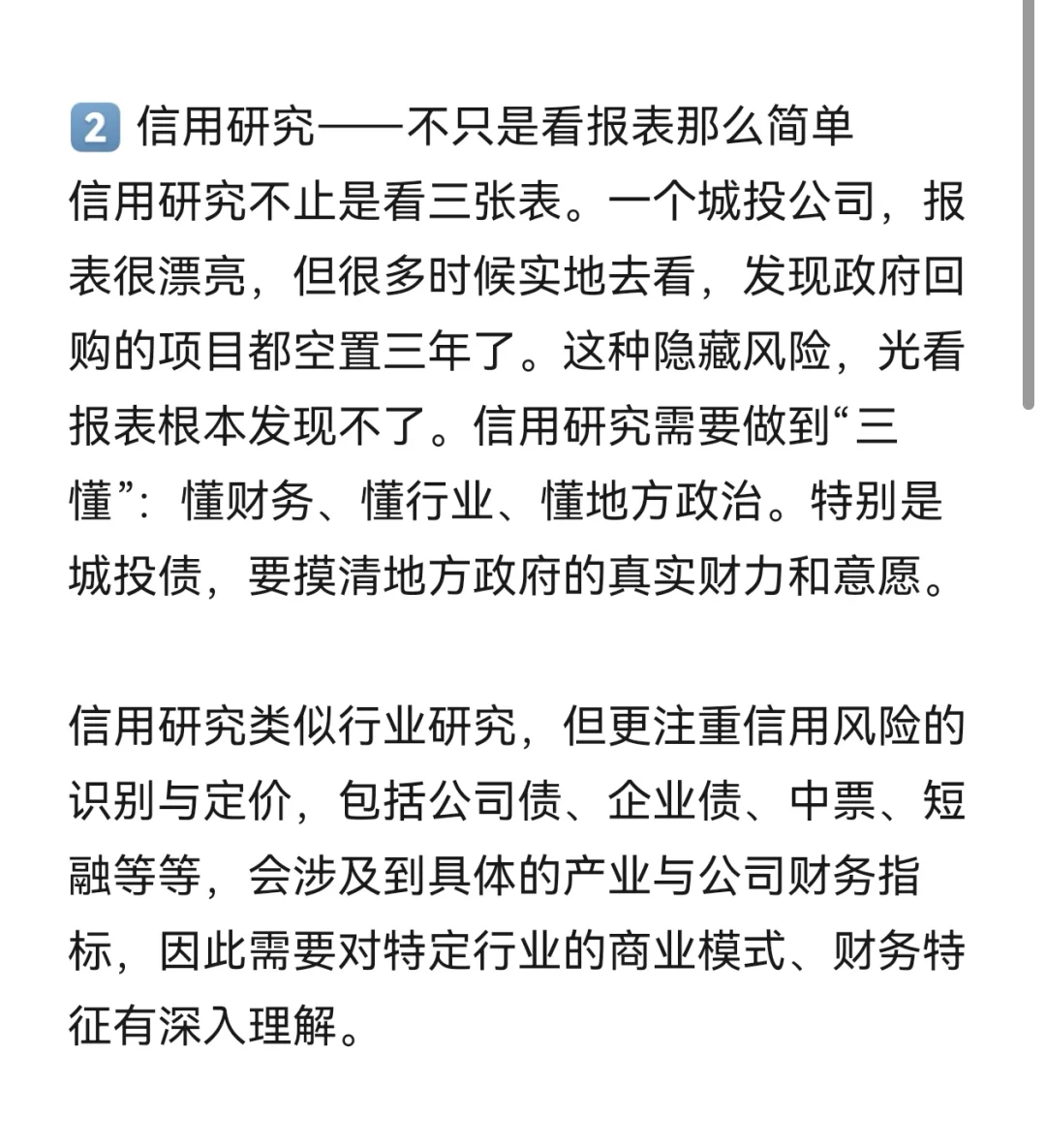 2 信用研究——不只是看报表那么简单
信用研究不止是看三张表。一个城投公司，报表很漂亮，但很多时候实地去看，发现政府回购的项目都空置三年了。这种隐藏风险，光看报表根本发现不了。信用研究需要做到“三懂”：懂财务、懂行业、懂地方政治。特别是城投债，要摸清地方政府的真实财力和意愿。

信用研究类似行业研究，但更注重信用风险的识别与定价，包括公司债、企业债、中票、短融等等，会涉及到具体的产业与公司财务指标，因此需要对特定行业的商业模式、财务特征有深入理解。